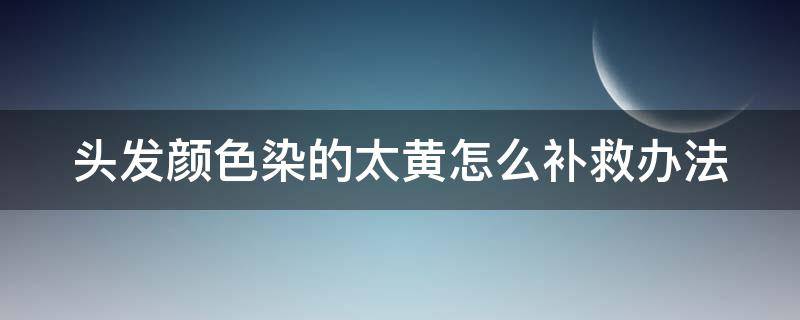 头发颜色染的太黄怎么补救办法